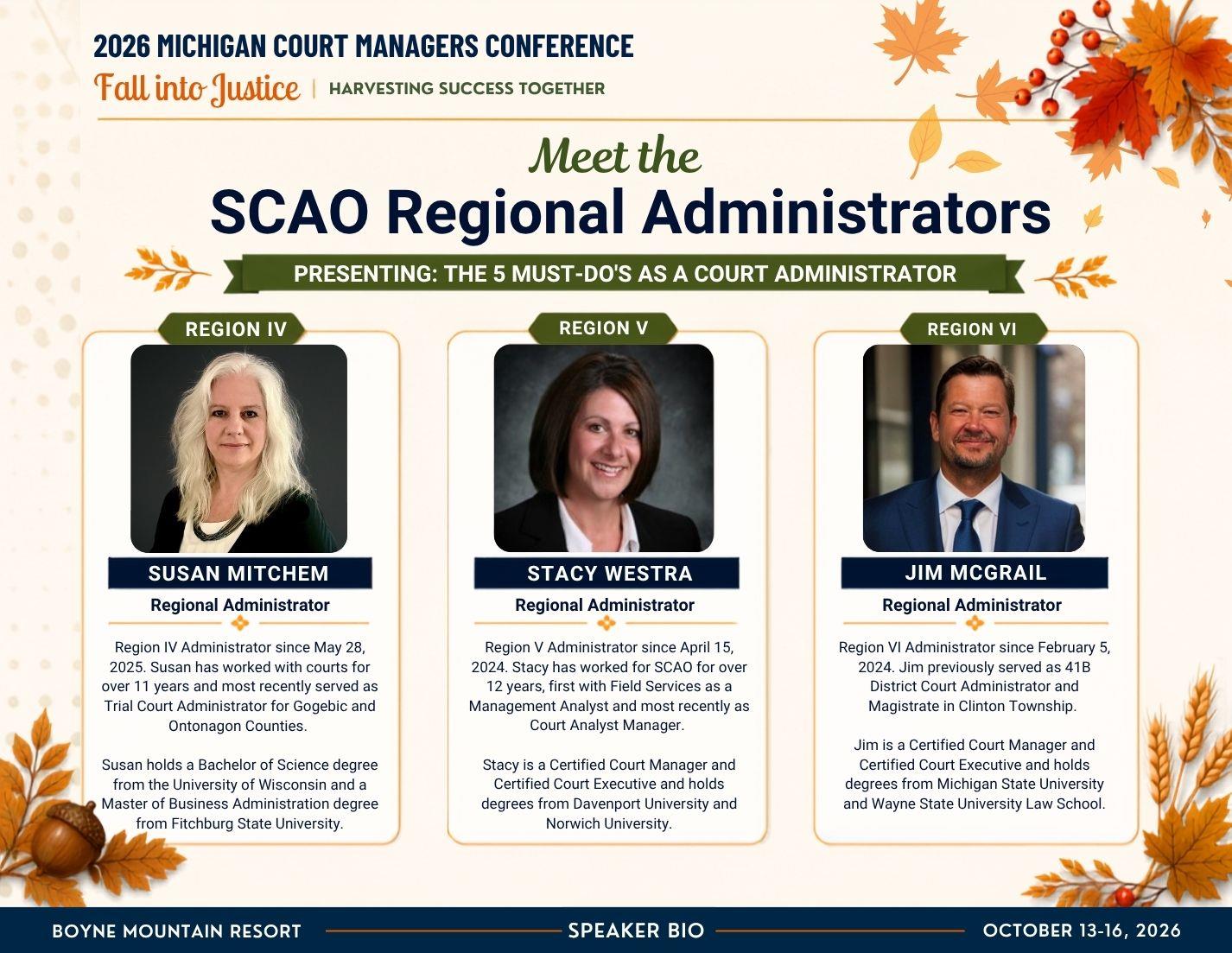 2026 MICHIGAN COURT MANAGERS CONFERENCE

Fall into Justice | HARVESTING SUCCESS TOGETHER

Meet the

SCAO Regional Administrators

PRESENTING: THE 5 MUST-DO'S AS A COURT ADMINISTRATOR

REGION IV

SUSAN MITCHEM

Regional Administrator

Region IV Administrator since May 28, 2025. Susan has worked with courts for over 11 years and most recently served as Trial Court Administrator for Gogebic and Ontonagon Counties.

Susan holds a Bachelor of Science degree from the University of Wisconsin and a Master of Business Administration degree from Fitchburg State University.

REGION V

STACY WESTRA

Regional Administrator

Region V Administrator since April 15, 2024. Stacy has worked for SCAO for over 12 years, first with Field Services as a Management Analyst and most recently as Court Analyst Manager.

Stacy is a Certified Court Manager and Certified Court Executive and holds degrees from Davenport University and Norwich University.

REGION VI

JIM MCGRAIL

Regional Administrator

Region VI Administrator since February 5, 2024. Jim previously served as 41B District Court Administrator and Magistrate in Clinton Township.

Jim is a Certified Court Manager and Certified Court Executive and holds degrees from Michigan State University and Wayne State University Law School.

BOYNE MOUNTAIN RESORT SPEAKER BIO OCTOBER 13-16, 2026